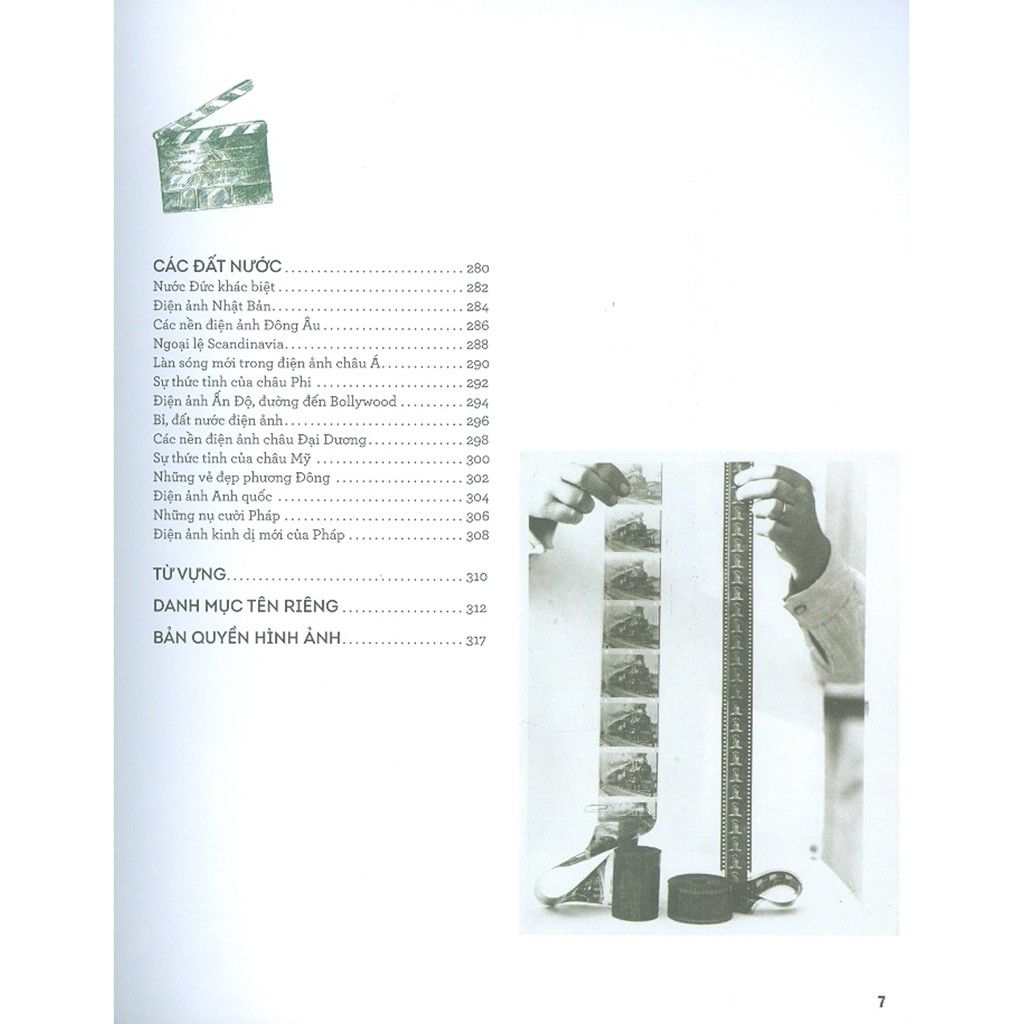 CÁC ĐẤT NƯỚC 280
Nước Đức khác biệt 282
Điện ảnh Nhật Bản 284
Các nền điện ảnh Đông Âu 286
Ngoại lệ Scandinavia 288
Làn sóng mới trong điện ảnh châu Á 290
Sự thức tỉnh của châu Phi 292
Điện ảnh Ấn Độ, đường đến Bollywood 294
Bỉ, đất nước điện ảnh 296
Các nền điện ảnh châu Đại Dương 298
Sự thức tỉnh của châu Mỹ 300
Những vẻ đẹp phương Đông 302
Điện ảnh Anh quốc 304
Những nụ cười Pháp 306
Điện ảnh kinh dị mới của Pháp 308

TỪ VỰNG 310

DANH MỤC TÊN RIÊNG 312

BẢN QUYỀN HÌNH ẢNH 317

7